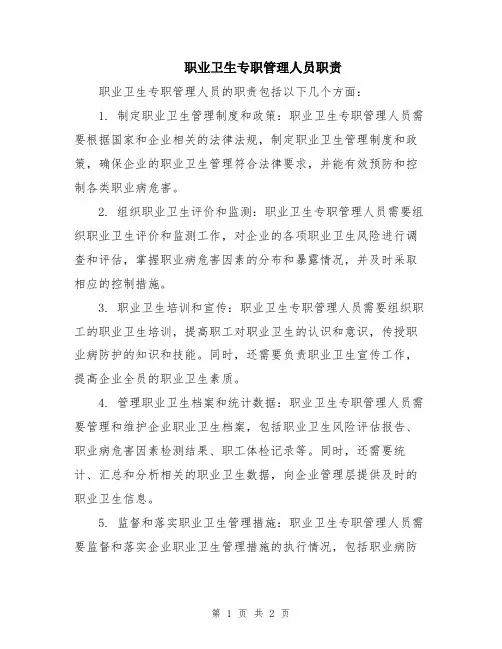 职业卫生专职管理人员职责

职业卫生专职管理人员的职责包括以下几个方面：

1. 制定职业卫生管理制度和政策：职业卫生专职管理人员需要根据国家和企业相关的法律法规，制定职业卫生管理制度和政策，确保企业的职业卫生管理符合法律要求，并能有效预防和控制各类职业病危害。

2. 组织职业卫生评价和监测：职业卫生专职管理人员需要组织职业卫生评价和监测工作，对企业的各项职业卫生风险进行调查和评估，掌握职业病危害因素的分布和暴露情况，并及时采取相应的控制措施。

3. 职业卫生培训和宣传：职业卫生专职管理人员需要组织职工的职业卫生培训，提高职工对职业卫生的认识和意识，传授职业病防护的知识和技能。同时，还需要负责职业卫生宣传工作，提高企业全员的职业卫生素质。

4. 管理职业卫生档案和统计数据：职业卫生专职管理人员需要管理和维护企业职业卫生档案，包括职业卫生风险评估报告、职业病危害因素检测结果、职工体检记录等。同时，还需要统计、汇总和分析相关的职业卫生数据，向企业管理层提供及时的职业卫生信息。

5. 监督和落实职业卫生管理措施：职业卫生专职管理人员需要监督和落实企业职业卫生管理措施的执行情况，包括职业病防

第 1 页 共 2 页